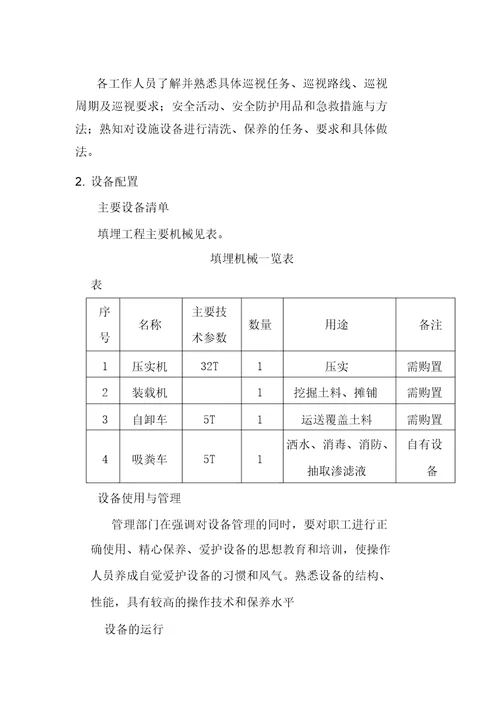 各工作人员了解并熟悉具体巡视任务、巡视路线、巡视周期及巡视要求；安全活动、安全防护用品和急救措施与方法；熟知对设施设备进行清洗、保养的任务、要求和具体做法。

2. 设备配置

主要设备清单

填埋工程主要机械见表。

填埋机械一览表

表

| 序号 | 名称 | 主要技术参数 | 数量 | 用途 | 备注 |
|---|---|---|---|---|---|
| 1 | 压实机 | 32T | 1 | 压实 | 需购置 |
| 2 | 装载机 |  | 1 | 挖掘土料、摊铺 | 需购置 |
| 3 | 自卸车 | 5T | 1 | 运送覆盖土料 | 需购置 |
| 4 | 吸粪车 | 5T | 1 | 洒水、消毒、消防、抽取渗滤液 | 自有设备 |

设备使用与管理

管理部门在强调对设备管理的同时，要对职工进行正确使用、精心保养、爱护设备的思想教育和培训，使操作人员养成自觉爱护设备的习惯和风气。熟悉设备的结构、性能，具有较高的操作技术和保养水平

设备的运行